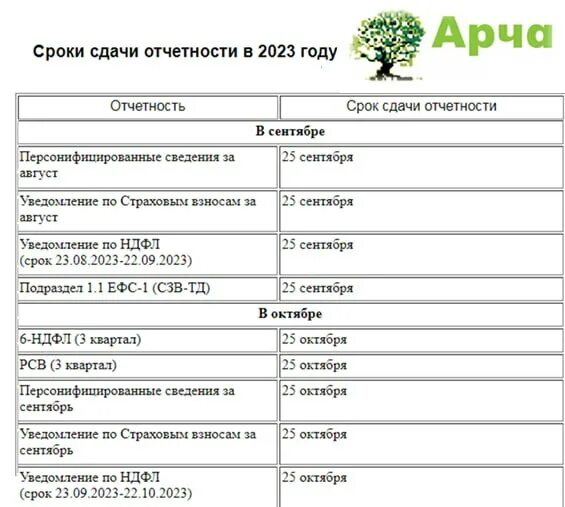 Сроки сдачи отчетности в 2023 году

Арча

| Отчетность | Срок сдачи отчетности |
|---|---|
| **В сентябре** | |
| Персонифицированные сведения за август | 25 сентября |
| Уведомление по Страховым взносам за август | 25 сентября |
| Уведомление по НДФЛ (срок 23.08.2023-22.09.2023) | 25 сентября |
| Подраздел 1.1 ЕФС-1 (СЗВ-ТД) | 25 сентября |
| **В октябре** | |
| 6-НДФЛ (3 квартал) | 25 октября |
| РСВ (3 квартал) | 25 октября |
| Персонифицированные сведения за сентябрь | 25 октября |
| Уведомление по Страховым взносам за сентябрь | 25 октября |
| Уведомление по НДФЛ (срок 23.09.2023-22.10.2023) | 25 октября |